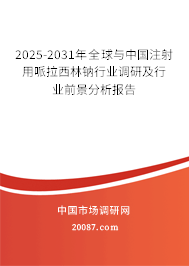 2025-2031年全球与中国注射用哌拉西林钠行业调研及行业前景分析报告

中国市场调研网

20087.com